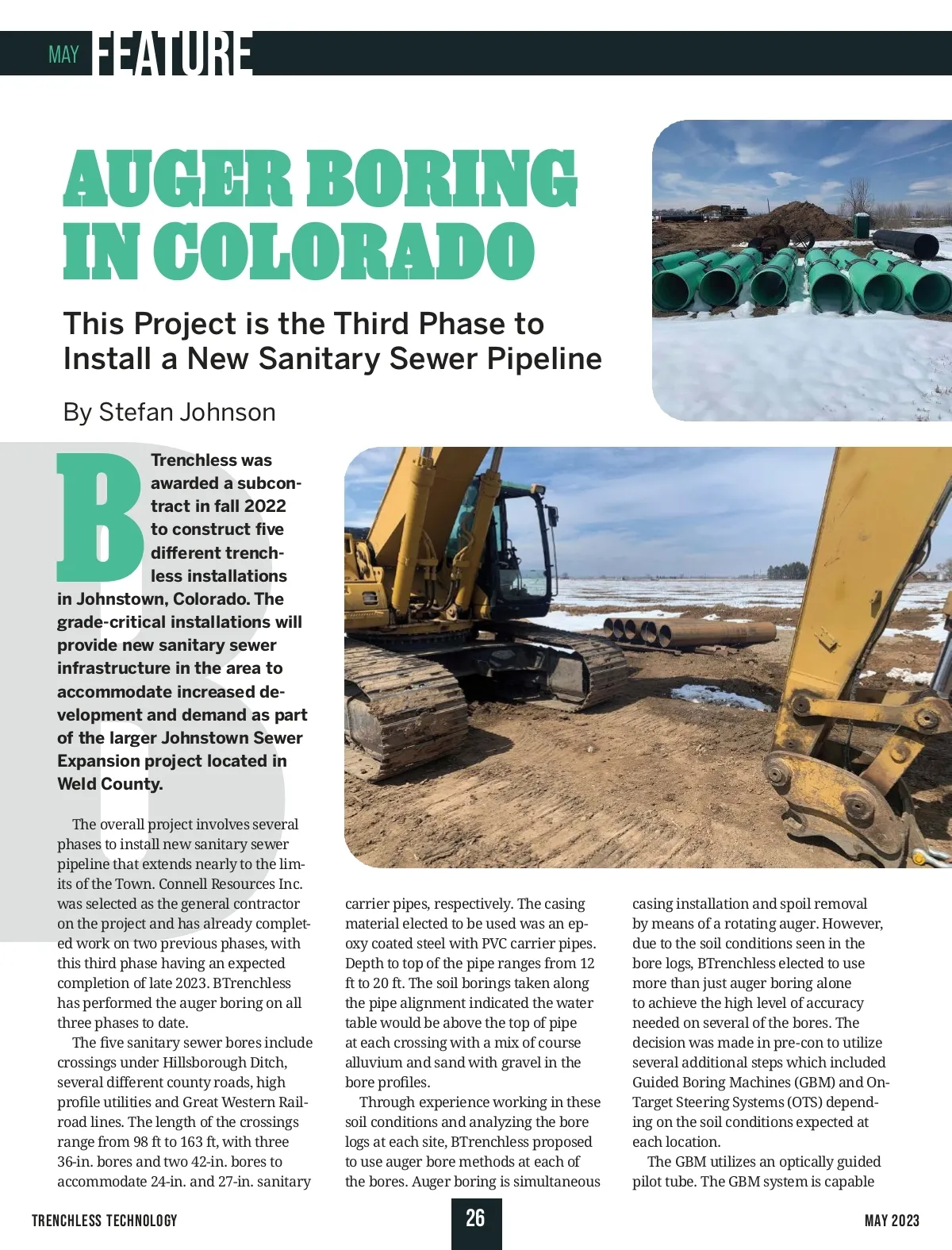 MAY FEATURE

AUGER BORING IN COLORADO

This Project is the Third Phase to Install a New Sanitary Sewer Pipeline

By Stefan Johnson

BTrenchless was awarded a subcontract in fall 2022 to construct five different trenchless installations in Johnstown, Colorado. The grade-critical installations will provide new sanitary sewer infrastructure in the area to accommodate increased development and demand as part of the larger Johnstown Sewer Expansion project located in Weld County.

The overall project involves several phases to install new sanitary sewer pipeline that extends nearly to the limits of the Town. Connell Resources Inc. was selected as the general contractor on the project and has already completed work on two previous phases, with this third phase having an expected completion of late 2023. BTrenchless has performed the auger boring on all three phases to date.

The five sanitary sewer bores include crossings under Hillsborough Ditch, several different county roads, high profile utilities and Great Western Railroad lines. The length of the crossings range from 98 ft to 163 ft, with three 36-in. bores and two 42-in. bores to accommodate 24-in. and 27-in. sanitary carrier pipes, respectively. The casing material elected to be used was an epoxy coated steel with PVC carrier pipes. Depth to top of the pipe ranges from 12 ft to 20 ft. The soil borings taken along the pipe alignment indicated the water table would be above the top of pipe at each crossing with a mix of course alluvium and sand with gravel in the bore profiles.

Through experience working in these soil conditions and analyzing the bore logs at each site, BTrenchless proposed to use auger bore methods at each of the bores. Auger boring is simultaneous casing installation and spoil removal by means of a rotating auger. However, due to the soil conditions seen in the bore logs, BTrenchless elected to use more than just auger boring alone to achieve the high level of accuracy needed on several of the bores. The decision was made in pre-con to utilize several additional steps which included Guided Boring Machines (GBM) and On-Target Steering Systems (OTS) depending on the soil conditions expected at each location.

The GBM utilizes an optically guided pilot tube. The GBM system is capable

TRENCHLESS TECHNOLOGY 26 MAY 2023